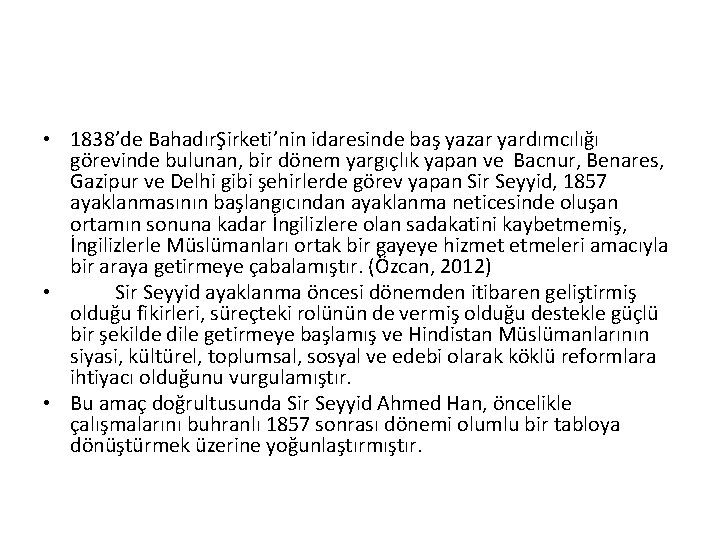 • 1838'de BahadırŞirketi'nin idaresinde baş yazar yardımcılığı görevinde bulunan, bir dönem yargıçlık yapan ve Bacnur, Benares, Gazipur ve Delhi gibi şehirlerde görev yapan Sir Seyyid, 1857 ayaklanmasının başlangıcından ayaklanma neticesinde oluşan ortamın sonuna kadar İngilizlere olan sadakatini kaybetmemiş, İngilizlerle Müslümanları ortak bir gayeye hizmet etmeleri amacıyla bir araya getirmeye çabalamıştır. (Özcan, 2012)

• Sir Seyyid ayaklanma öncesi dönemden itibaren geliştirmiş olduğu fikirleri, süreçteki rolünün de vermiş olduğu destekle güçlü bir şekilde dile getirmeye başlamış ve Hindistan Müslümanlarının siyasi, kültürel, toplumsal, sosyal ve edebi olarak köklü reformlara ihtiyacı olduğunu vurgulamıştır.

• Bu amaç doğrultusunda Sir Seyyid Ahmed Han, öncelikle çalışmalarını buhranlı 1857 sonrası dönemi olumlu bir tabloya dönüştürmek üzerine yoğunlaştırmıştır.